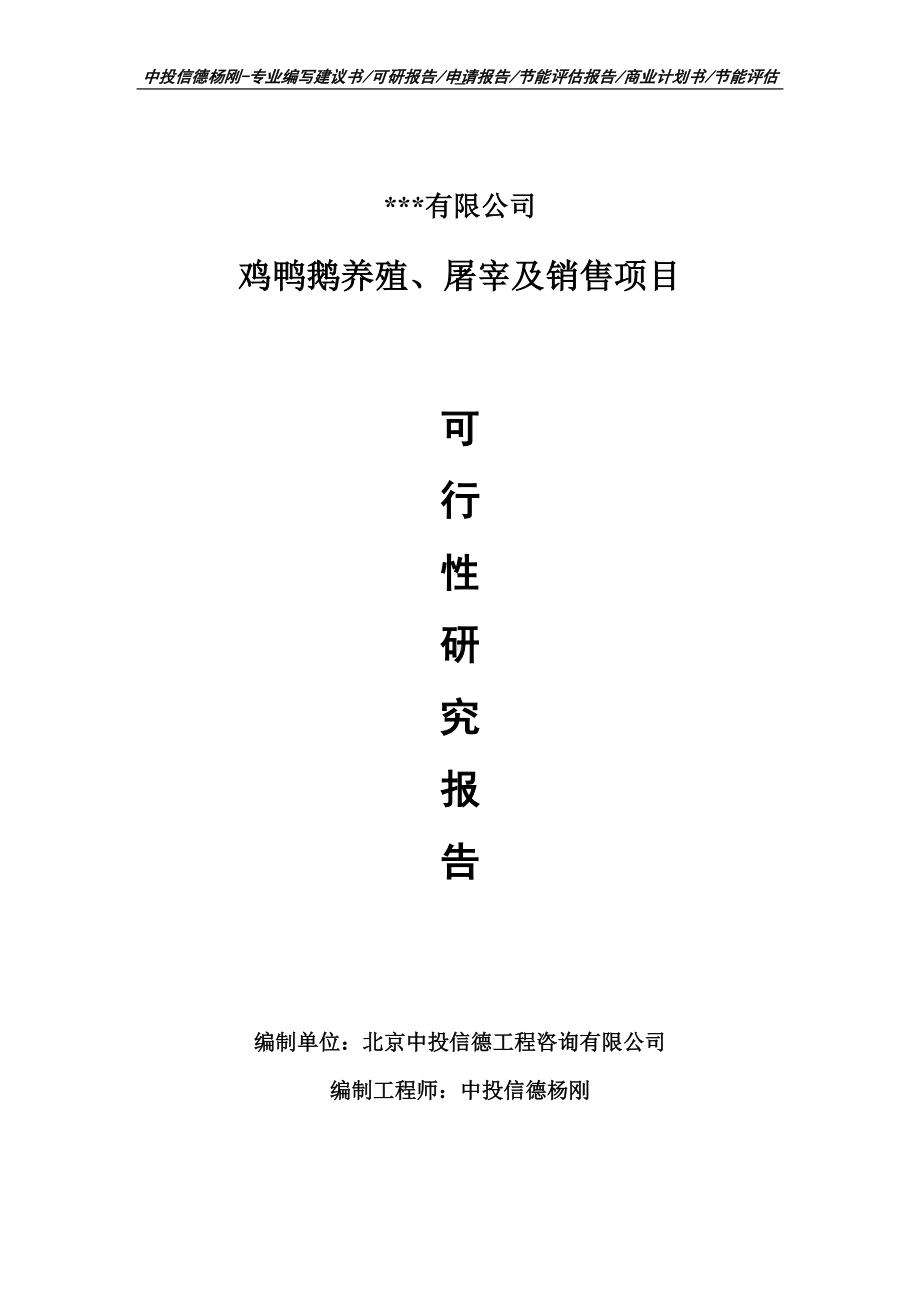 中投信德杨刚-专业编写建议书/可研报告/申请报告/节能评估报告/商业计划书/节能评估

***有限公司

鸡鸭鹅养殖、屠宰及销售项目

可
行
性
研
究
报
告

编制单位：北京中投信德工程咨询有限公司

编制工程师：中投信德杨刚